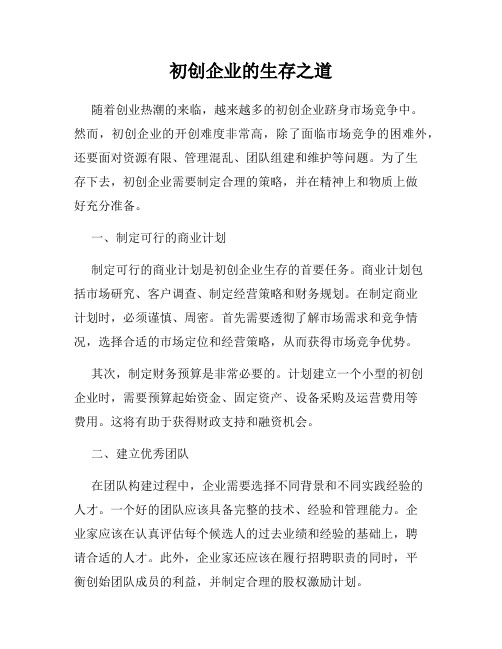 初创企业的生存之道

随着创业热潮的来临，越来越多的初创企业跻身市场竞争中。然而，初创企业的开创难度非常高，除了面临市场竞争的困难外，还要面对资源有限、管理混乱、团队组建和维护等问题。为了生存下去，初创企业需要制定合理的策略，并在精神上和物质上做好充分准备。

一、制定可行的商业计划

制定可行的商业计划是初创企业生存的首要任务。商业计划包括市场研究、客户调查、制定经营策略和财务规划。在制定商业计划时，必须谨慎、周密。首先需要透彻了解市场需求和竞争情况，选择合适的市场定位和经营策略，从而获得市场竞争优势。

其次，制定财务预算是非常必要的。计划建立一个小型的初创企业时，需要预算起始资金、固定资产、设备采购及运营费用等费用。这将有助于获得财政支持和融资机会。

二、建立优秀团队

在团队构建过程中，企业需要选择不同背景和不同实践经验的人才。一个好的团队应该具备完整的技术、经验和管理能力。企业家应该在认真评估每个候选人的过去业绩和经验的基础上，聘请合适的人才。此外，企业家还应该在履行招聘职责的同时，平衡创始团队成员的利益，并制定合理的股权激励计划。